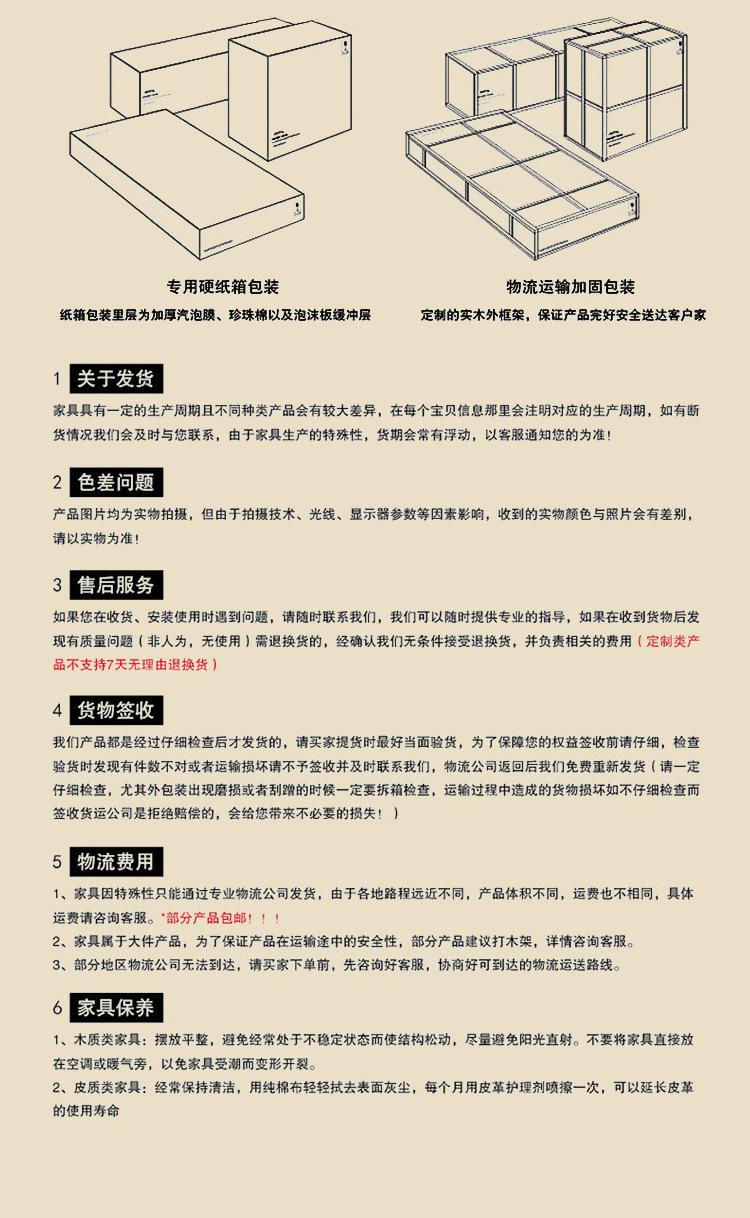 专用硬纸箱包装
纸箱包装里层为加厚汽泡膜、珍珠棉以及泡沫板缓冲层

物流运输加固包装
定制的实木外框架，保证产品完好安全送达客户家

1 关于发货
家具具有一定的生产周期且不同种类产品会有较大差异，在每个宝贝信息那里会注明对应的生产周期，如有断货情况我们会及时与您联系，由于家具生产的特殊性，货期会常有浮动，以客服通知您的为准！

2 色差问题
产品图片均为实物拍摄，但由于拍摄技术、光线、显示器参数等因素影响，收到的实物颜色与照片会有差别，请以实物为准！

3 售后服务
如果您在收货、安装使用时遇到问题，请随时联系我们，我们可以随时提供专业的指导，如果在收到货物后发现有质量问题（非人为，无使用）需退换货的，经确认我们无条件接受退换货，并负责相关的费用（定制类产品不支持7天无理由退换货）

4 货物签收
我们产品都是经过仔细检查后才发货的，请买家提货时最好当面验货，为了保障您的权益签收前请仔细，检查验货时发现有件数不对或者运输损坏请不予签收并及时联系我们，物流公司返回后我们免费重新发货（请一定仔细检查，尤其外包装出现磨损或者刮蹭的时候一定要拆箱检查，运输过程中造成的货物损坏如不仔细检查而签收货运公司是拒绝赔偿的，会给您带来不必要的损失！）

5 物流费用
1、家具因特殊性只能通过专业物流公司发货，由于各地路程远近不同，产品体积不同，运费也不相同，具体运费请咨询客服。*部分产品包邮！！！
2、家具属于大件产品，为了保证产品在运输途中的安全性，部分产品建议打木架，详情咨询客服。
3、部分地区物流公司无法到达，请买家下单前，先咨询好客服，协商好可到达的物流运送路线。

6 家具保养
1、木质类家具：摆放平整，避免经常处于不稳定状态而使结构松动，尽量避免阳光直射。不要将家具直接放在空调或暖气旁，以免家具受潮而变形开裂。
2、皮质类家具：经常保持清洁，用纯棉布轻轻拭去表面灰尘，每个月用皮革护理剂喷擦一次，可以延长皮革的使用寿命